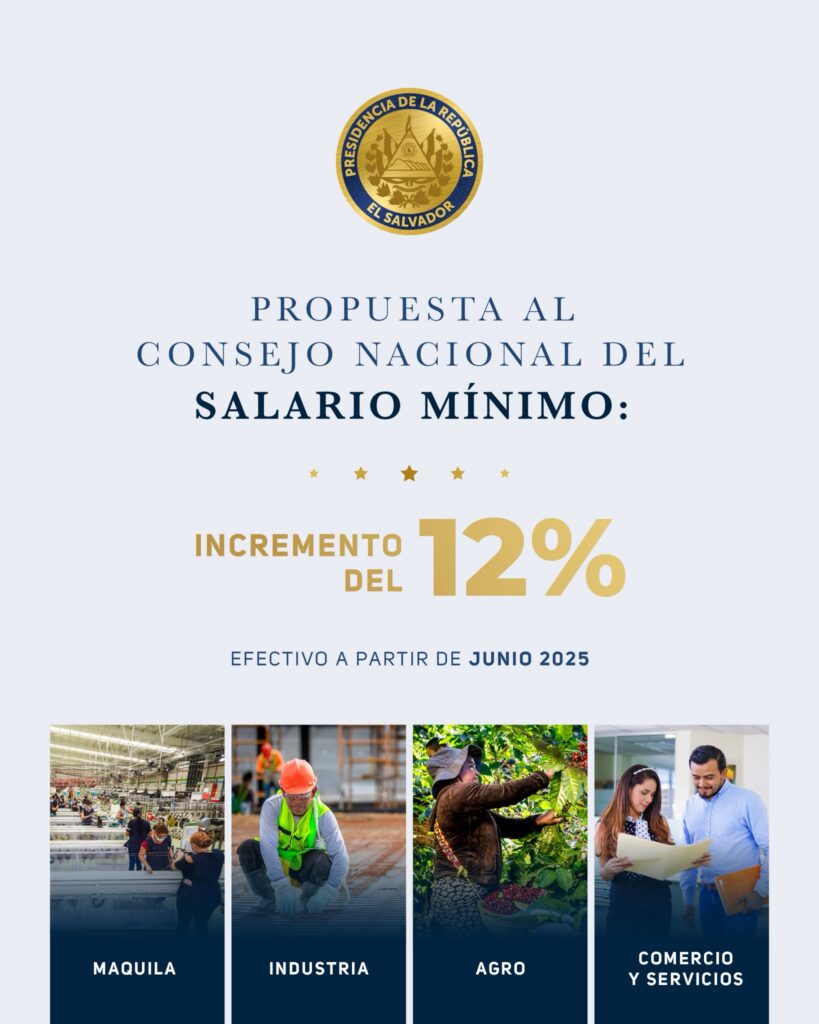 PRESIDENCIA DE LA REPÚBLICA
EL SALVADOR

PROPUESTA AL
CONSEJO NACIONAL DEL
SALARIO MÍNIMO:

INCREMENTO DEL 12%

EFECTIVO A PARTIR DE JUNIO 2025

MAQUILA

INDUSTRIA

AGRO

COMERCIO
Y SERVICIOS